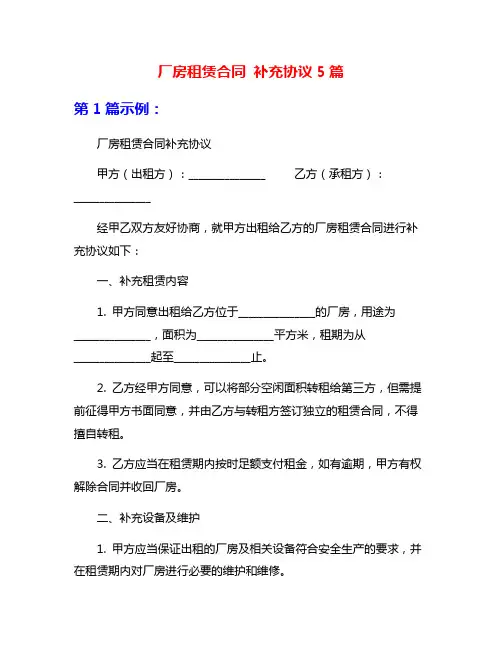 厂房租赁合同 补充协议 5 篇

第 1 篇示例：

厂房租赁合同补充协议

甲方（出租方）：______________ 乙方（承租方）：______________

经甲乙双方友好协商，就甲方出租给乙方的厂房租赁合同进行补充协议如下：

一、补充租赁内容

1. 甲方同意出租给乙方位于______________的厂房，用途为______________，面积为______________平方米，租期为从______________起至______________止。

2. 乙方经甲方同意，可以将部分空闲面积转租给第三方，但需提前征得甲方书面同意，并由乙方与转租方签订独立的租赁合同，不得擅自转租。

3. 乙方应当在租赁期内按时足额支付租金，如有逾期，甲方有权解除合同并收回厂房。

二、补充设备及维护

1. 甲方应当保证出租的厂房及相关设备符合安全生产的要求，并在租赁期内对厂房进行必要的维护和维修。